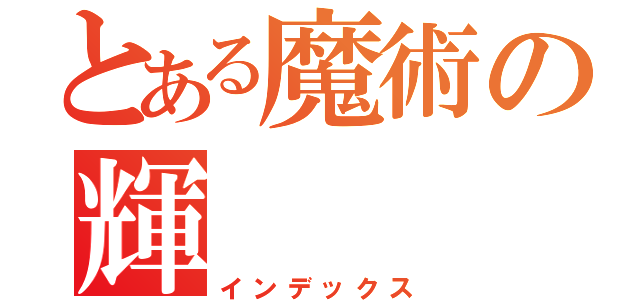 とある魔術の
輝
インデックス